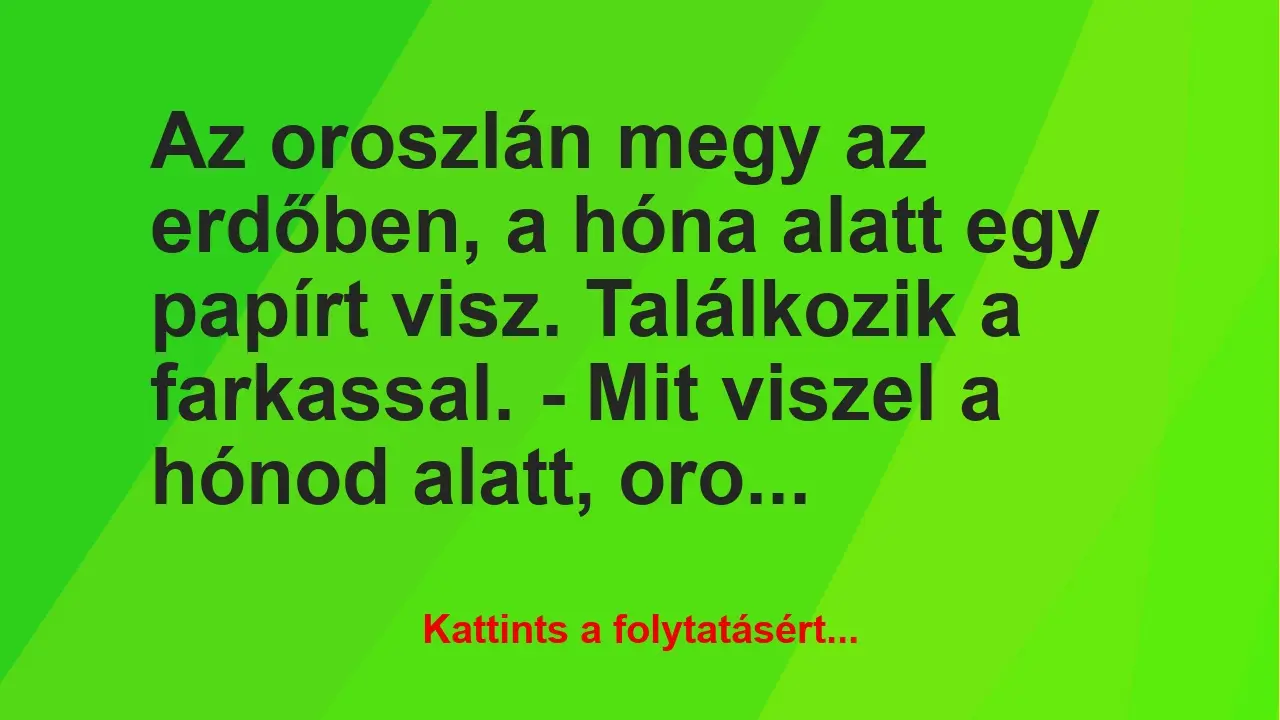 Az oroszlán megy az erdőben, a hóna alatt egy papírt visz. Találkozik a farkassal. - Mit viszel a hónod alatt, oro...

Kattints a folytatásért...